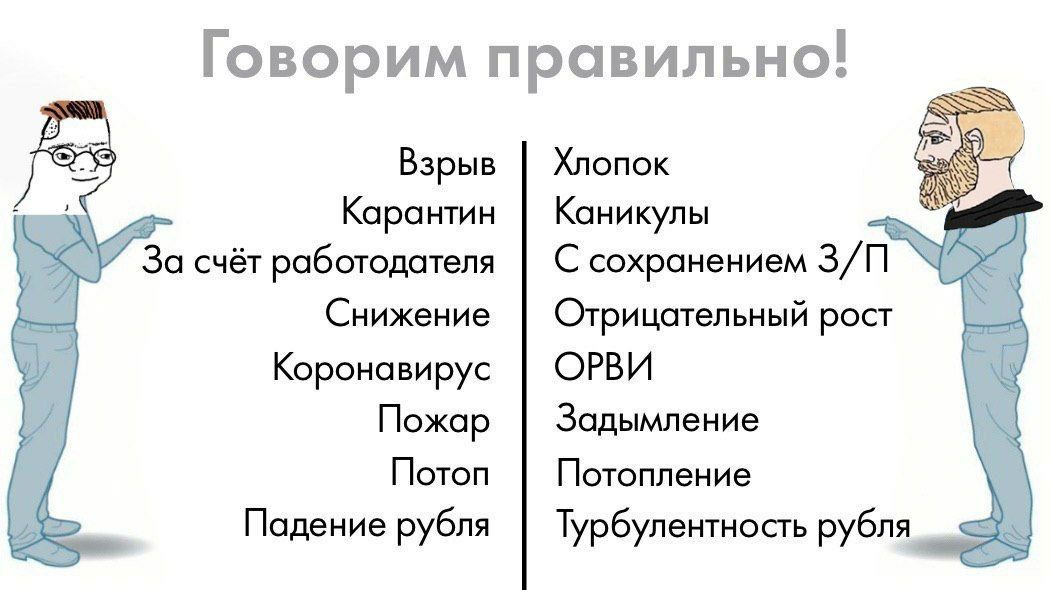 Говорим правильно!

Взрыв
Карантин
За счёт работодателя
Снижение
Коронавирус
Пожар
Потоп
Падение рубля

Хлопок
Каникулы
С сохранением З/П
Отрицательный рост
ОРВИ
Задымление
Потопление
Турбулентность рубля